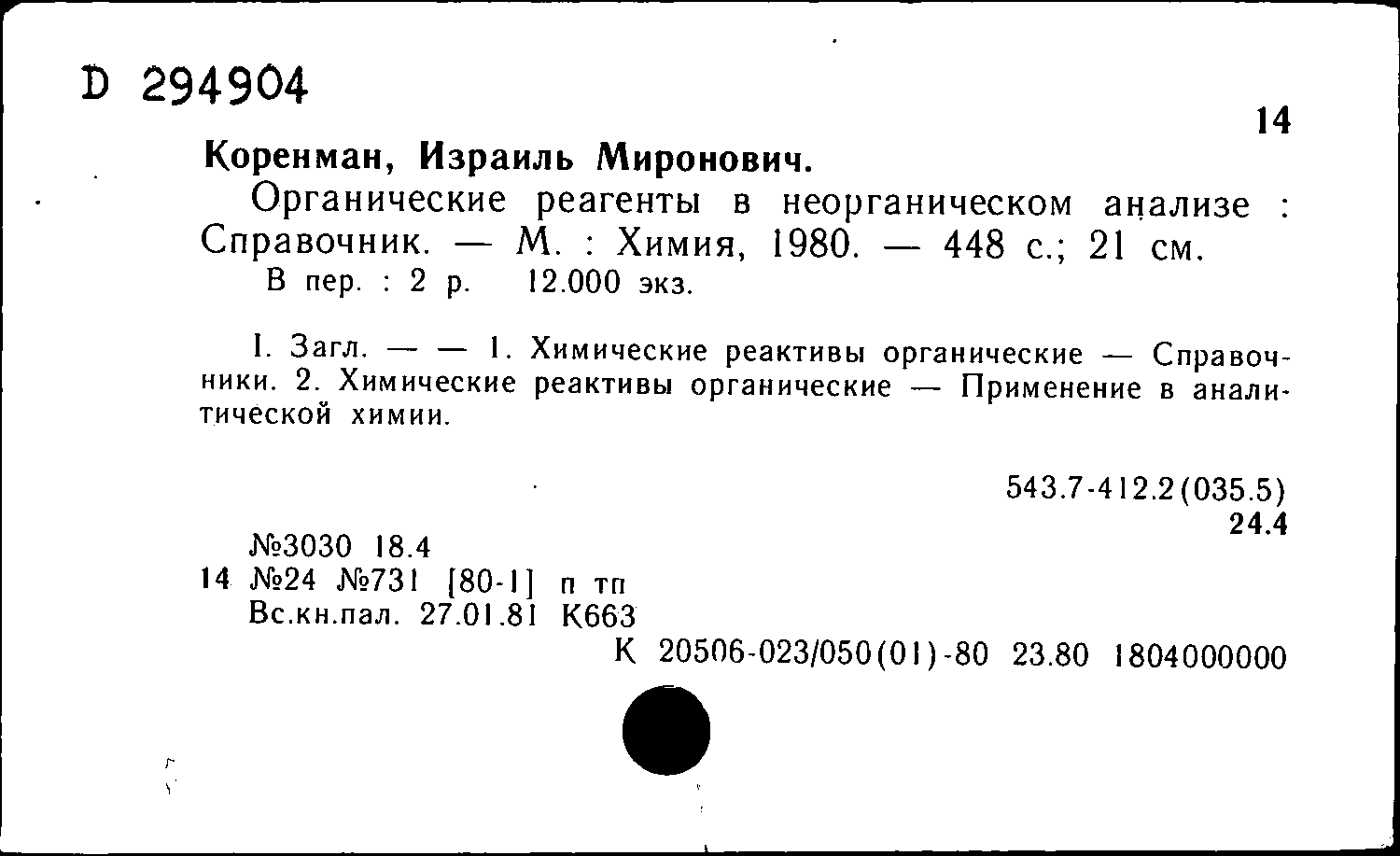 D 294904

14

Коренман, Израиль Миронович.

Органические реагенты в неорганическом анализе : Справочник. — М. : Химия, 1980. — 448 с.; 21 см.
В пер. : 2 р. 12.000 экз.

I. Загл. — — 1. Химические реактивы органические — Справочники. 2. Химические реактивы органические — Применение в аналитической химии.

543.7-412.2(035.5)
24.4

№3030 18.4
14 №24 №731 [80-1] п тп
Вс.кн.пал. 27.01.81 К663
К 20506-023/050(01)-80 23.80 1804000000